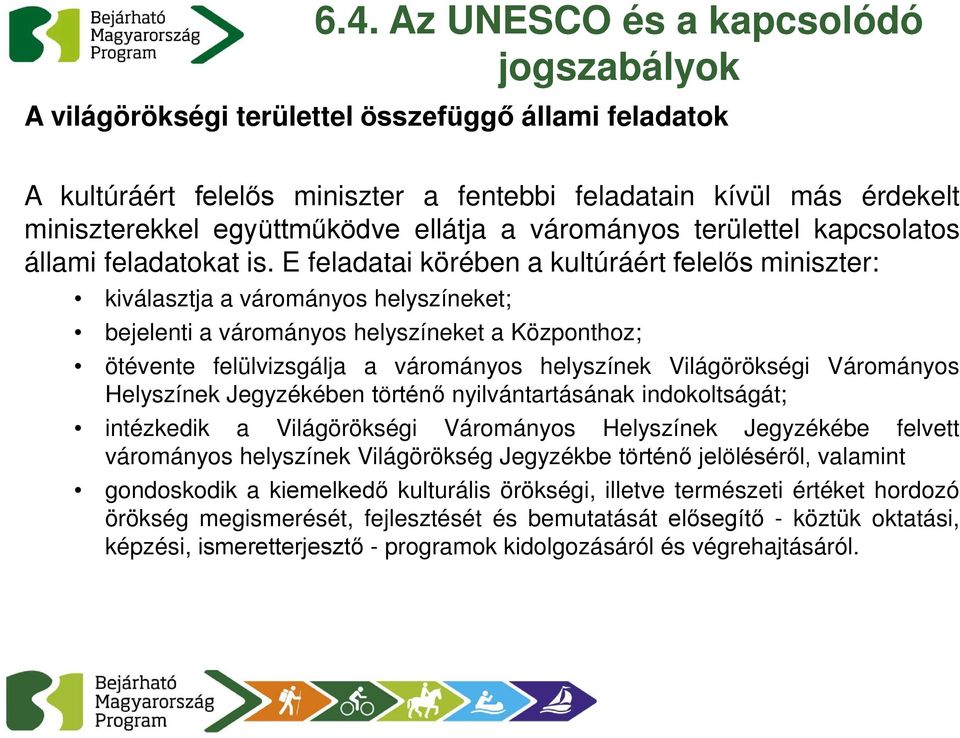 Bejárható Magyarország Program

6.4. Az UNESCO és a kapcsolódó jogszabályok

A világörökségi területtel összefüggő állami feladatok

A kultúráért felelős miniszter a fentebbi feladatain kívül más érdekelt miniszterekkel együttműködve ellátja a várományos területtel kapcsolatos állami feladatokat is. E feladatai körében a kultúráért felelős miniszter:

• kiválasztja a várományos helyszíneket;
• bejelenti a várományos helyszíneket a Központhoz;
• ötévente felülvizsgálja a várományos helyszínek Világörökségi Várományos Helyszínek Jegyzékében történő nyilvántartásának indokoltságát;
• intézkedik a Világörökségi Várományos Helyszínek Jegyzékébe felvett várományos helyszínek Világörökség Jegyzékbe történő jelöléséről, valamint
• gondoskodik a kiemelkedő kulturális örökségi, illetve természeti értéket hordozó örökség megismerését, fejlesztését és bemutatását elősegítő - köztük oktatási, képzési, ismeretterjesztő - programok kidolgozásáról és végrehajtásáról.

Bejárható Magyarország Program